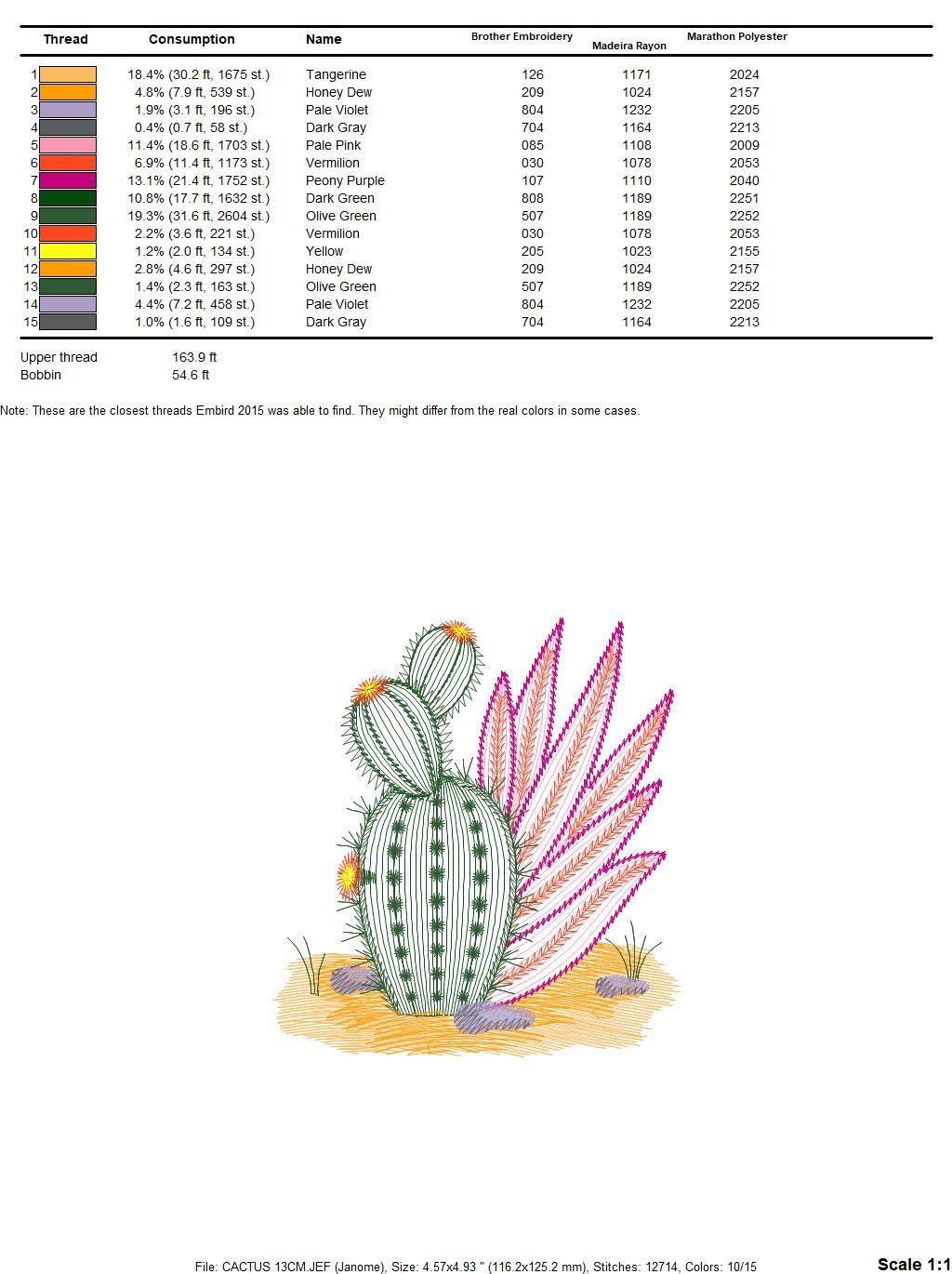 | Thread | Consumption | Name | Brother Embroidery | Madeira Rayon | Marathon Polyester |
|---|---|---|---|---|---|
| 1 | 18.4% (30.2 ft, 1675 st.) | Tangerine | 126 | 1171 | 2024 |
| 2 | 4.8% (7.9 ft, 539 st.) | Honey Dew | 209 | 1024 | 2157 |
| 3 | 1.9% (3.1 ft, 196 st.) | Pale Violet | 804 | 1232 | 2205 |
| 4 | 0.4% (0.7 ft, 58 st.) | Dark Gray | 704 | 1164 | 2213 |
| 5 | 11.4% (18.6 ft, 1703 st.) | Pale Pink | 085 | 1108 | 2009 |
| 6 | 6.9% (11.4 ft, 1173 st.) | Vermilion | 030 | 1078 | 2053 |
| 7 | 13.1% (21.4 ft, 1752 st.) | Peony Purple | 107 | 1110 | 2040 |
| 8 | 10.8% (17.7 ft, 1632 st.) | Dark Green | 808 | 1189 | 2251 |
| 9 | 19.3% (31.6 ft, 2604 st.) | Olive Green | 507 | 1189 | 2252 |
| 10 | 2.2% (3.6 ft, 221 st.) | Vermilion | 030 | 1078 | 2053 |
| 11 | 1.2% (2.0 ft, 134 st.) | Yellow | 205 | 1023 | 2155 |
| 12 | 2.8% (4.6 ft, 297 st.) | Honey Dew | 209 | 1024 | 2157 |
| 13 | 1.4% (2.3 ft, 163 st.) | Olive Green | 507 | 1189 | 2252 |
| 14 | 4.4% (7.2 ft, 458 st.) | Pale Violet | 804 | 1232 | 2205 |
| 15 | 1.0% (1.6 ft, 109 st.) | Dark Gray | 704 | 1164 | 2213 |

Upper thread 163.9 ft
Bobbin 54.6 ft

Note: These are the closest threads Embird 2015 was able to find. They might differ from the real colors in some cases.

File: CACTUS 13CM.JEF (Janome), Size: 4.57x4.93 " (116.2x125.2 mm), Stitches: 12714, Colors: 10/15

Scale 1:1